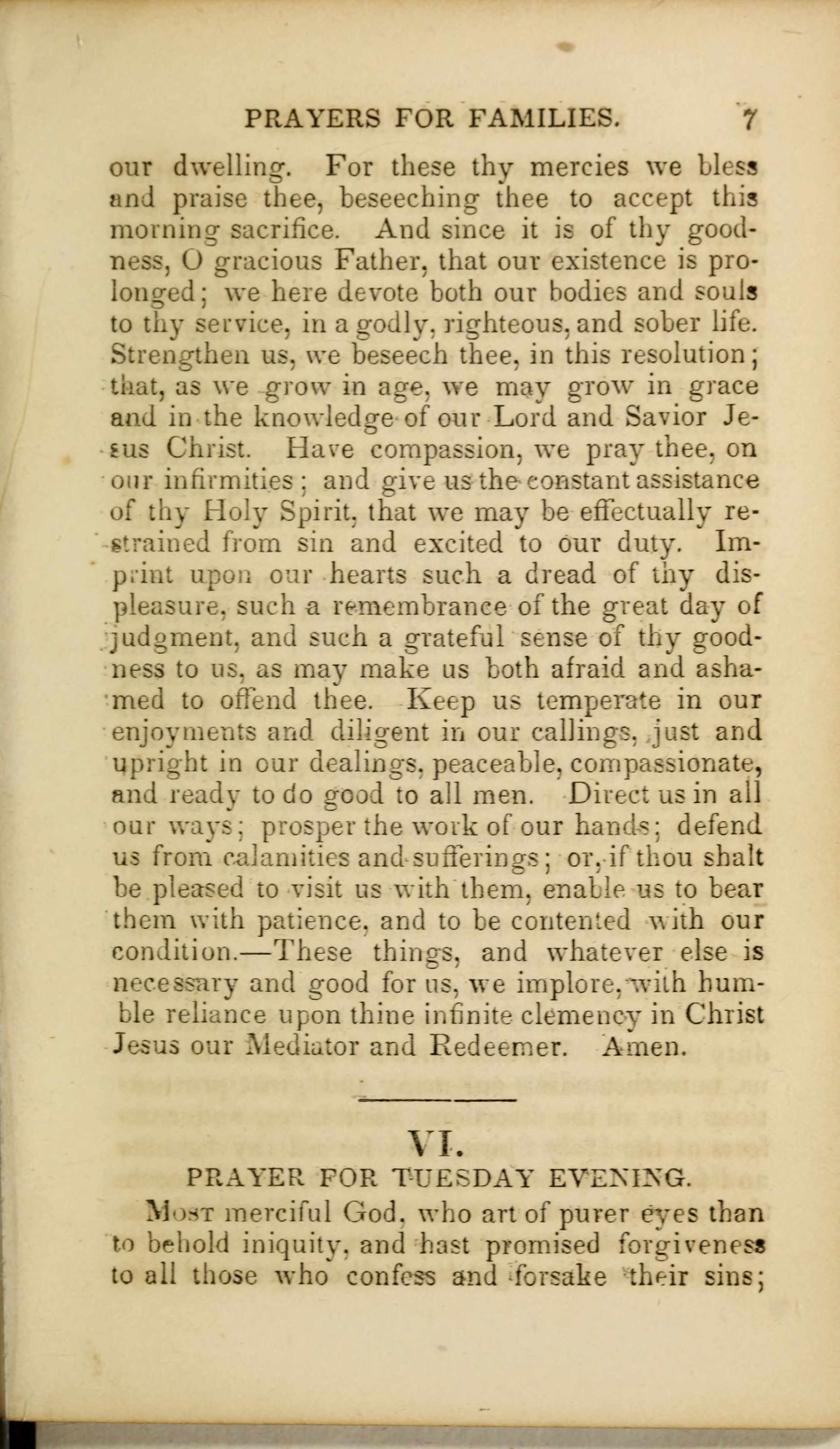 PRAYERS FOR FAMILIES. 7

our dwelling. For these thy mercies we bless and praise thee, beseeching thee to accept this morning sacrifice. And since it is of thy goodness, O gracious Father, that our existence is prolonged; we here devote both our bodies and souls to thy service, in a godly, righteous, and sober life. Strengthen us, we beseech thee, in this resolution; that, as we grow in age, we may grow in grace and in the knowledge of our Lord and Savior Jesus Christ. Have compassion, we pray thee, on our infirmities; and give us the constant assistance of thy Holy Spirit, that we may be effectually restrained from sin and excited to our duty. Imprint upon our hearts such a dread of thy displeasure, such a remembrance of the great day of judgment, and such a grateful sense of thy goodness to us, as may make us both afraid and ashamed to offend thee. Keep us temperate in our enjoyments and diligent in our callings, just and upright in our dealings, peaceable, compassionate, and ready to do good to all men. Direct us in all our ways; prosper the work of our hands; defend us from calamities and sufferings; or, if thou shalt be pleased to visit us with them, enable us to bear them with patience, and to be contented with our condition.—These things, and whatever else is necessary and good for us, we implore, with humble reliance upon thine infinite clemency in Christ Jesus our Mediator and Redeemer. Amen.

VI.

PRAYER FOR TUESDAY EVENING.

Most merciful God, who art of purer eyes than to behold iniquity, and hast promised forgiveness to all those who confess and forsake their sins;